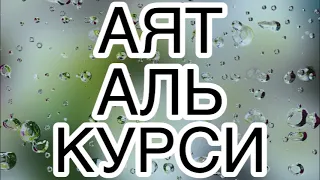 АЯТ
АЛЬ
КУРСИ